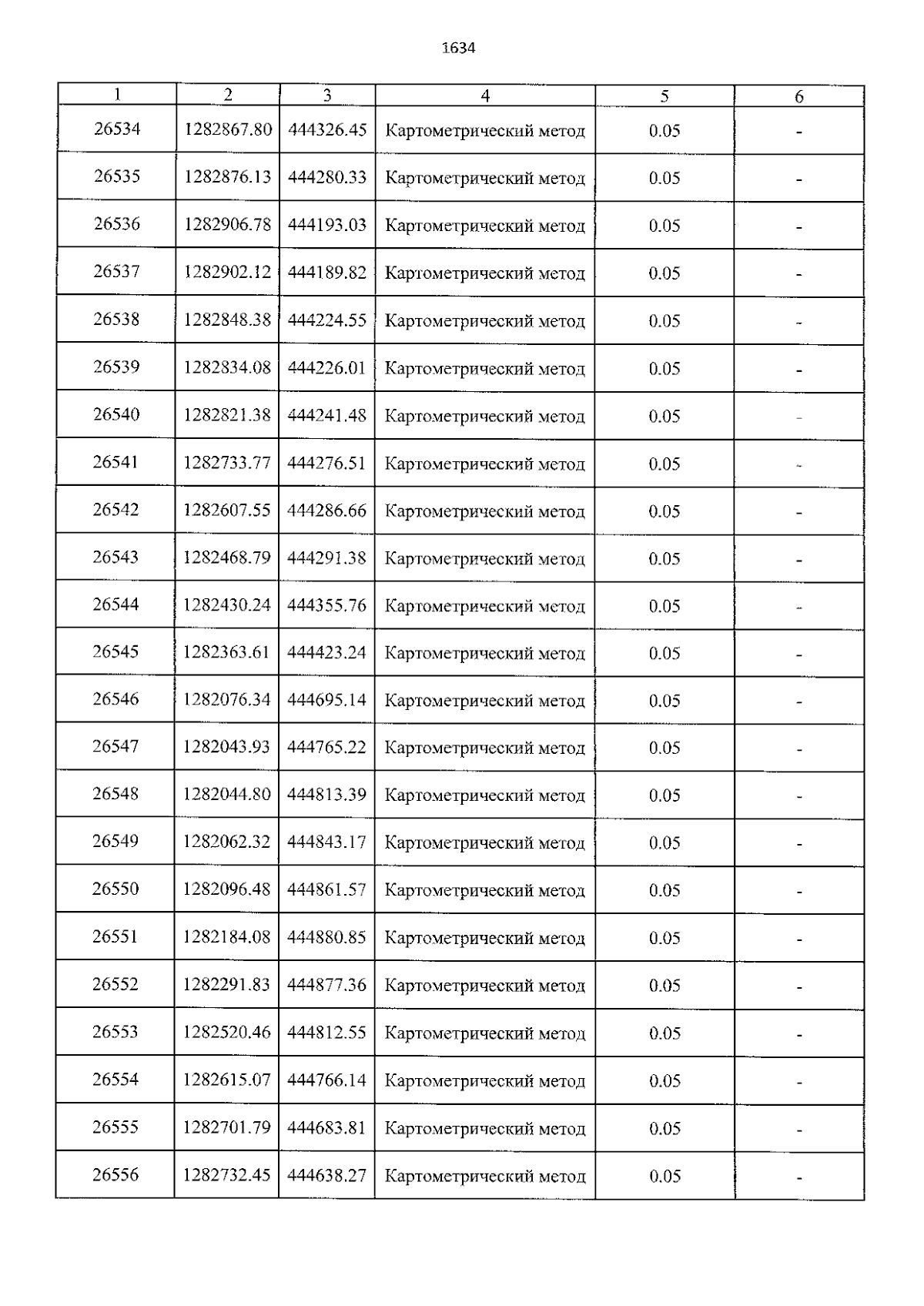 1634

| 1 | 2 | 3 | 4 | 5 | 6 |
|---|---|---|---|---|---|
| 26534 | 1282867.80 | 444326.45 | Картометрический метод | 0.05 | - |
| 26535 | 1282876.13 | 444280.33 | Картометрический метод | 0.05 | - |
| 26536 | 1282906.78 | 444193.03 | Картометрический метод | 0.05 | - |
| 26537 | 1282902.12 | 444189.82 | Картометрический метод | 0.05 | - |
| 26538 | 1282848.38 | 444224.55 | Картометрический метод | 0.05 | - |
| 26539 | 1282834.08 | 444226.01 | Картометрический метод | 0.05 | - |
| 26540 | 1282821.38 | 444241.48 | Картометрический метод | 0.05 | - |
| 26541 | 1282733.77 | 444276.51 | Картометрический метод | 0.05 | - |
| 26542 | 1282607.55 | 444286.66 | Картометрический метод | 0.05 | - |
| 26543 | 1282468.79 | 444291.38 | Картометрический метод | 0.05 | - |
| 26544 | 1282430.24 | 444355.76 | Картометрический метод | 0.05 | - |
| 26545 | 1282363.61 | 444423.24 | Картометрический метод | 0.05 | - |
| 26546 | 1282076.34 | 444695.14 | Картометрический метод | 0.05 | - |
| 26547 | 1282043.93 | 444765.22 | Картометрический метод | 0.05 | - |
| 26548 | 1282044.80 | 444813.39 | Картометрический метод | 0.05 | - |
| 26549 | 1282062.32 | 444843.17 | Картометрический метод | 0.05 | - |
| 26550 | 1282096.48 | 444861.57 | Картометрический метод | 0.05 | - |
| 26551 | 1282184.08 | 444880.85 | Картометрический метод | 0.05 | - |
| 26552 | 1282291.83 | 444877.36 | Картометрический метод | 0.05 | - |
| 26553 | 1282520.46 | 444812.55 | Картометрический метод | 0.05 | - |
| 26554 | 1282615.07 | 444766.14 | Картометрический метод | 0.05 | - |
| 26555 | 1282701.79 | 444683.81 | Картометрический метод | 0.05 | - |
| 26556 | 1282732.45 | 444638.27 | Картометрический метод | 0.05 | - |